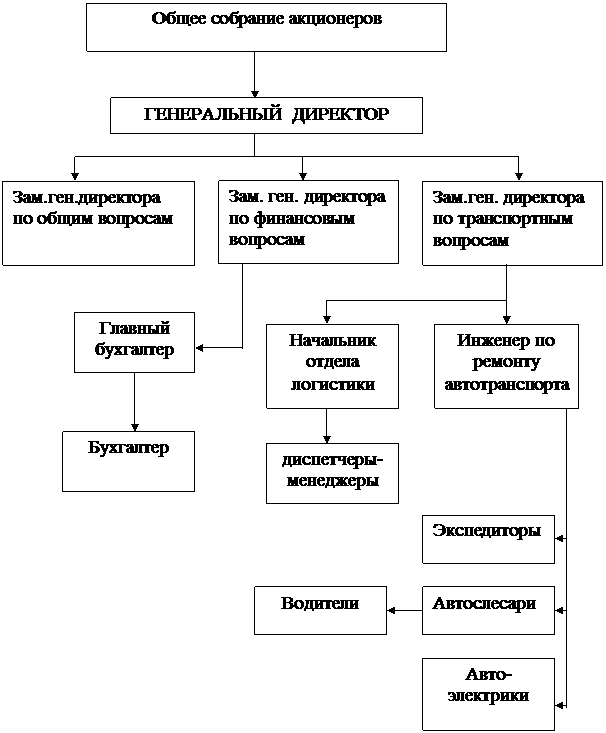 Общее собрание акционеров

ГЕНЕРАЛЬНЫЙ ДИРЕКТОР

Зам.ген.директора по общим вопросам

Зам. ген. директора по финансовым вопросам

Зам.ген. директора по транспортным вопросам

Главный бухгалтер

Начальник отдела логистики

Инженер по ремонту автотранспорта

Бухгалтер

диспетчеры-менеджеры

Экспедиторы

Водители

Автослесари

Авто-электрики